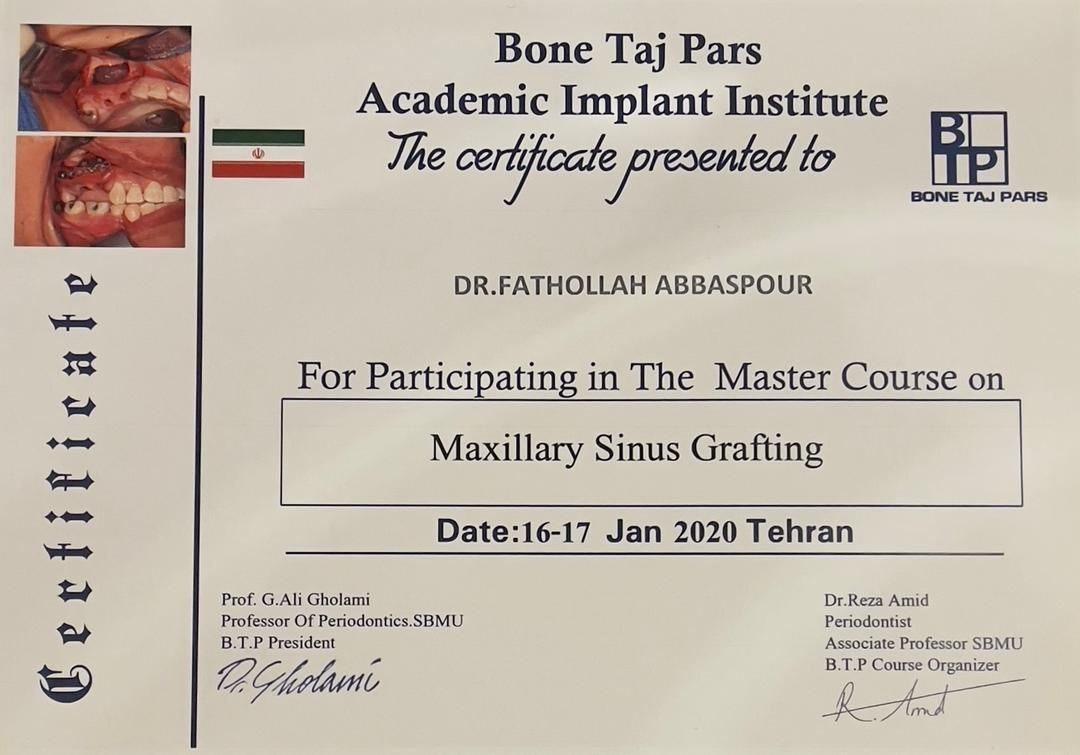 Certificate

Bone Taj Pars
Academic Implant Institute
The certificate presented to

BTP
BONE TAJ PARS

DR.FATHOLLAH ABBASPOUR

For Participating in The Master Course on

Maxillary Sinus Grafting

Date:16-17 Jan 2020 Tehran

Prof. G.Ali Gholami
Professor Of Periodontics.SBMU
B.T.P President
Dr. Gholami

Dr.Reza Amid
Periodontist
Associate Professor SBMU
B.T.P Course Organizer
R. Amid